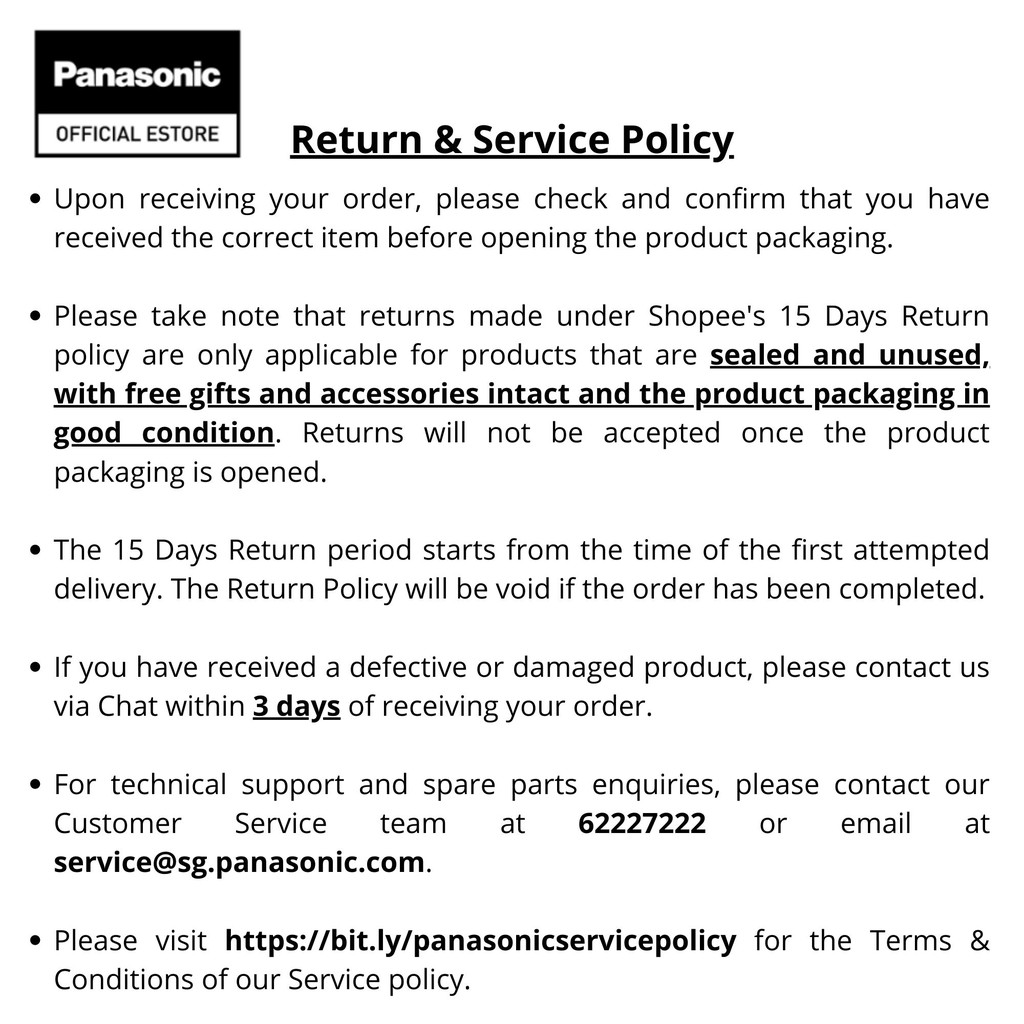 Panasonic
OFFICIAL ESTORE

Return & Service Policy

• Upon receiving your order, please check and confirm that you have received the correct item before opening the product packaging.

• Please take note that returns made under Shopee's 15 Days Return policy are only applicable for products that are sealed and unused, with free gifts and accessories intact and the product packaging in good condition. Returns will not be accepted once the product packaging is opened.

• The 15 Days Return period starts from the time of the first attempted delivery. The Return Policy will be void if the order has been completed.

• If you have received a defective or damaged product, please contact us via Chat within 3 days of receiving your order.

• For technical support and spare parts enquiries, please contact our Customer Service team at 62227222 or email at service@sg.panasonic.com.

• Please visit https://bit.ly/panasonicservicepolicy for the Terms & Conditions of our Service policy.